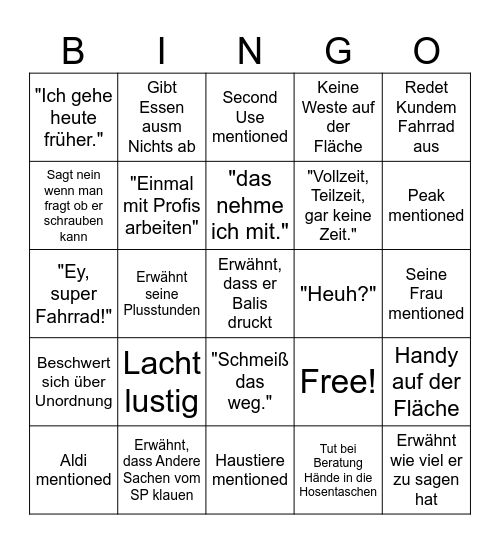 | B | I | N | G | O |
|---|---|---|---|---|
| "Ich gehe heute früher." | Gibt Essen ausm Nichts ab | Second Use mentioned | Keine Weste auf der Fläche | Redet Kundem Fahrrad aus |
| Sagt nein wenn man fragt ob er schrauben kann | "Einmal mit Profis arbeiten" | "das nehme ich mit." | "Vollzeit, Teilzeit, gar keine Zeit." | Peak mentioned |
| "Ey, super Fahrrad!" | Erwähnt seine Plusstunden | Erwähnt, dass er Balis druckt | "Heuh?" | Seine Frau mentioned |
| Beschwert sich über Unordnung | Lacht lustig | "Schmeiß das weg." | Free! | Handy auf der Fläche |
| Aldi mentioned | Erwähnt, dass Andere Sachen vom SP klauen | Haustiere mentioned | Tut bei Beratung Hände in die Hosentaschen | Erwähnt wie viel er zu sagen hat |